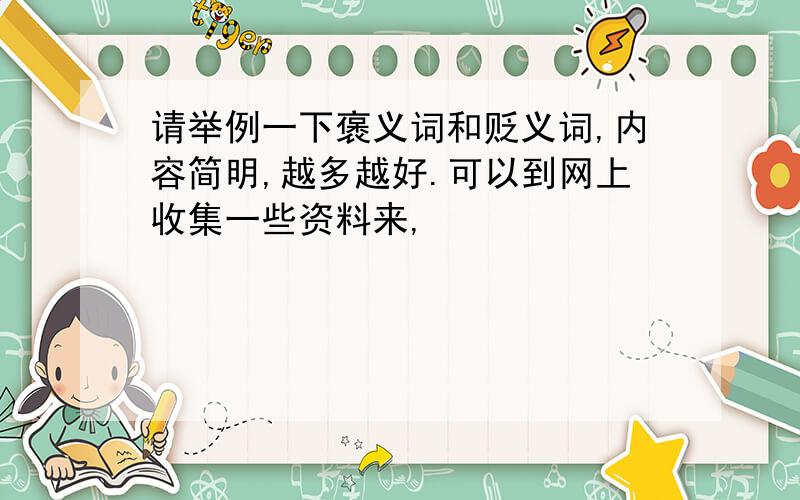 tiger

请举例一下褒义词和贬义词,内容简明,越多越好.可以到网上收集一些资料来,